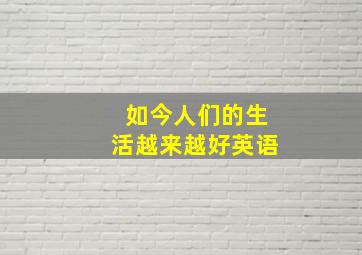 如今人们的生活越来越好英语